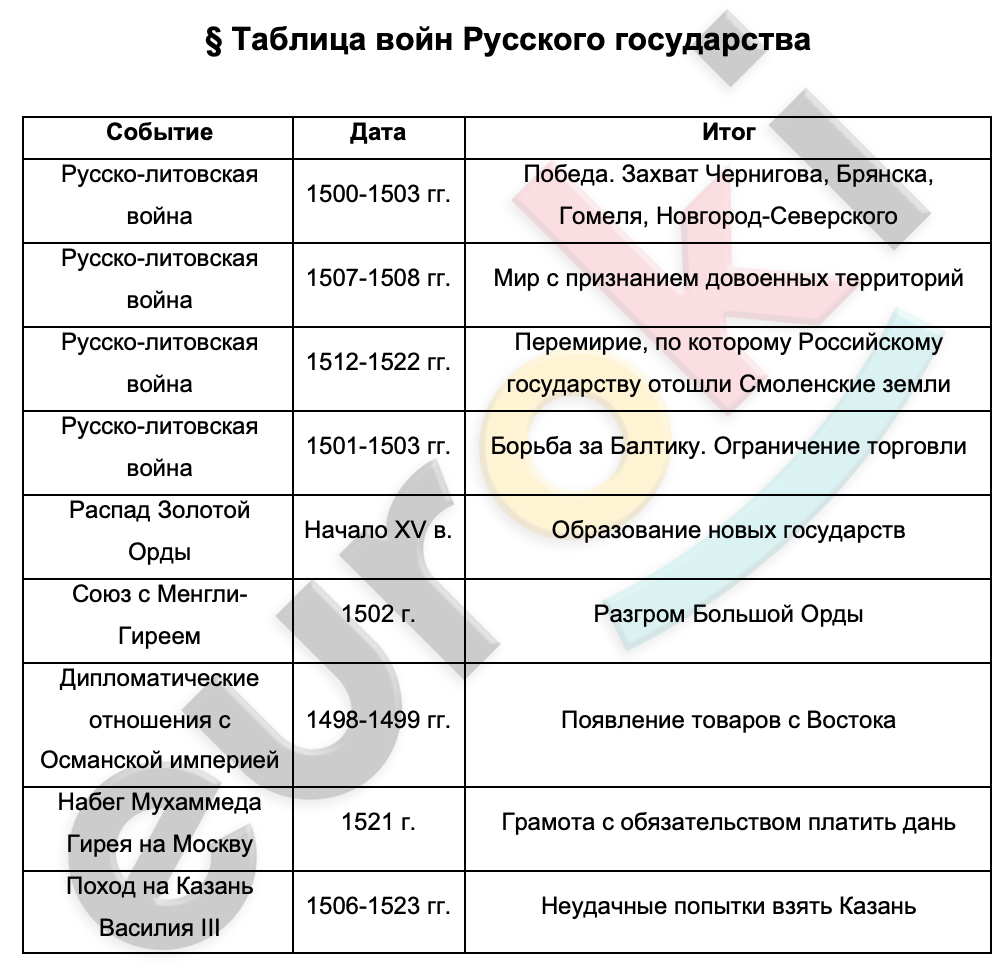 § Таблица войн Русского государства

| Событие | Дата | Итог |
|---|---|---|
| Русско-литовская война | 1500-1503 гг. | Победа. Захват Чернигова, Брянска, Гомеля, Новгород-Северского |
| Русско-литовская война | 1507-1508 гг. | Мир с признанием довоенных территорий |
| Русско-литовская война | 1512-1522 гг. | Перемирие, по которому Российскому государству отошли Смоленские земли |
| Русско-литовская война | 1501-1503 гг. | Борьба за Балтику. Ограничение торговли |
| Распад Золотой Орды | Начало XV в. | Образование новых государств |
| Союз с Менгли-Гиреем | 1502 г. | Разгром Большой Орды |
| Дипломатические отношения с Османской империей | 1498-1499 гг. | Появление товаров с Востока |
| Набег Мухаммеда Гирея на Москву | 1521 г. | Грамота с обязательством платить дань |
| Поход на Казань Василия III | 1506-1523 гг. | Неудачные попытки взять Казань |

euroki